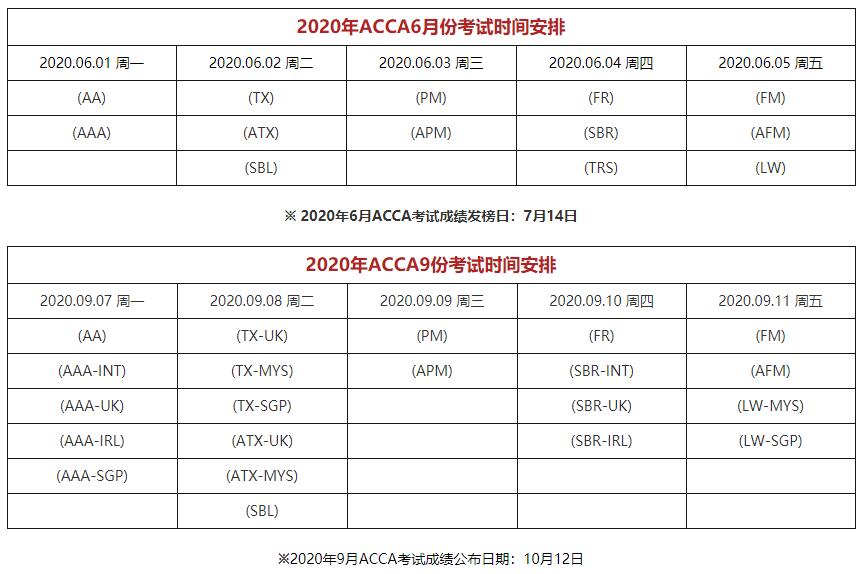 2020年ACCA6月份考试时间安排

| 2020.06.01 周一 | 2020.06.02 周二 | 2020.06.03 周三 | 2020.06.04 周四 | 2020.06.05 周五 |
|---|---|---|---|---|
| (AA) | (TX) | (PM) | (FR) | (FM) |
| (AAA) | (ATX) | (APM) | (SBR) | (AFM) |
| | (SBL) | | (TRS) | (LW) |

※ 2020年6月ACCA考试成绩发榜日：7月14日

2020年ACCA9份考试时间安排

| 2020.09.07 周一 | 2020.09.08 周二 | 2020.09.09 周三 | 2020.09.10 周四 | 2020.09.11 周五 |
|---|---|---|---|---|
| (AA) | (TX-UK) | (PM) | (FR) | (FM) |
| (AAA-INT) | (TX-MYS) | (APM) | (SBR-INT) | (AFM) |
| (AAA-UK) | (TX-SGP) | | (SBR-UK) | (LW-MYS) |
| (AAA-IRL) | (ATX-UK) | | (SBR-IRL) | (LW-SGP) |
| (AAA-SGP) | (ATX-MYS) | | | |
| | (SBL) | | | |

※2020年9月ACCA考试成绩公布日期：10月12日